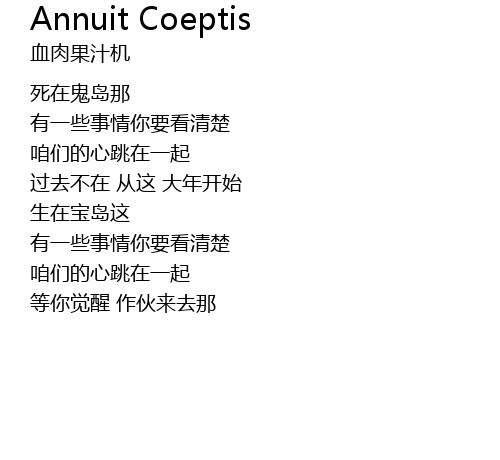 Annuit Coeptis
血肉果汁机

死在鬼岛那
有一些事情你要看清楚
咱们的心跳在一起
过去不在 从这 大年开始
生在宝岛这
有一些事情你要看清楚
咱们的心跳在一起
等你觉醒 作伙来去那